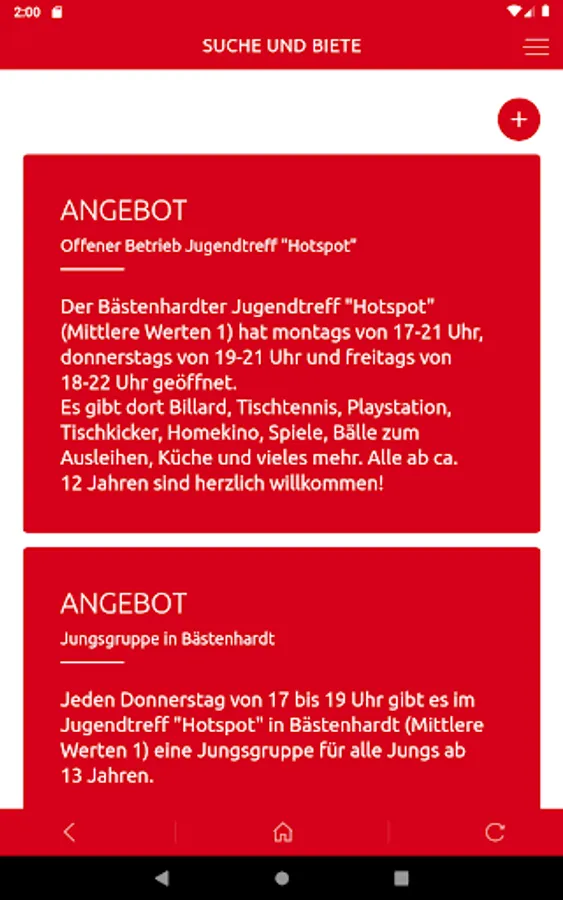 2:00

SUCHE UND BIETE

+

ANGEBOT

Offener Betrieb Jugendtreff "Hotspot"

Der Bästenhardter Jugendtreff "Hotspot" (Mittlere Werten 1) hat montags von 17-21 Uhr, donnerstags von 19-21 Uhr und freitags von 18-22 Uhr geöffnet.
Es gibt dort Billard, Tischtennis, Playstation, Tischkicker, Homekino, Spiele, Bälle zum Ausleihen, Küche und vieles mehr. Alle ab ca. 12 Jahren sind herzlich willkommen!

ANGEBOT

Jungsgruppe in Bästenhardt

Jeden Donnerstag von 17 bis 19 Uhr gibt es im Jugendtreff "Hotspot" in Bästenhardt (Mittlere Werten 1) eine Jungsgruppe für alle Jungs ab 13 Jahren.